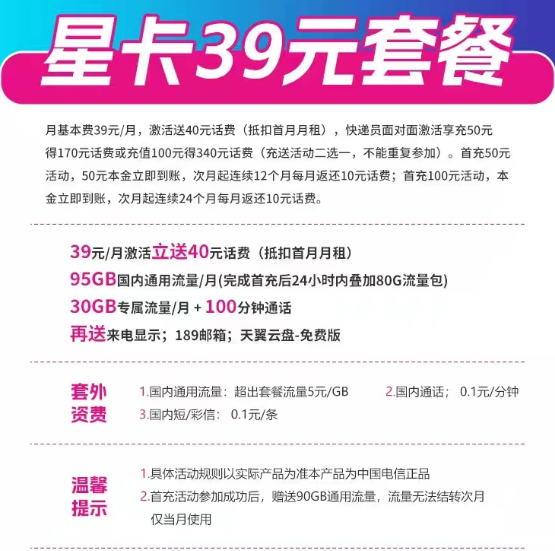 星卡39元套餐

月基本费39元/月，激活送40元话费（抵扣首月月租），快递员面对面激活享充50元得170元话费或充值100元得340元话费（充送活动二选一，不能重复参加）。首充50元活动，50元本金立即到账，次月起连续12个月每月返还10元话费；首充100元活动，本金立即到账，次月起连续24个月每月返还10元话费。

39元/月激活立送40元话费（抵扣首月月租）
95GB国内通用流量/月(完成首充后24小时内叠加80G流量包)
30GB专属流量/月 + 100分钟通话
再送来电显示；189邮箱；天翼云盘-免费版

套外资费
1.国内通用流量：超出套餐流量5元/GB
2.国内通话； 0.1元/分钟
3.国内短/彩信： 0.1元/条

温馨提示
1.具体活动规则以实际产品为准本产品为中国电信正品
2.首充活动参加成功后，赠送90GB通用流量，流量无法结转次月仅当月使用